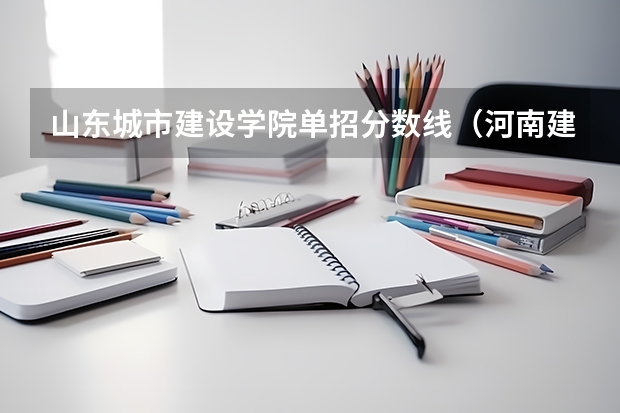 山东城市建设学院单招分数线（河南建